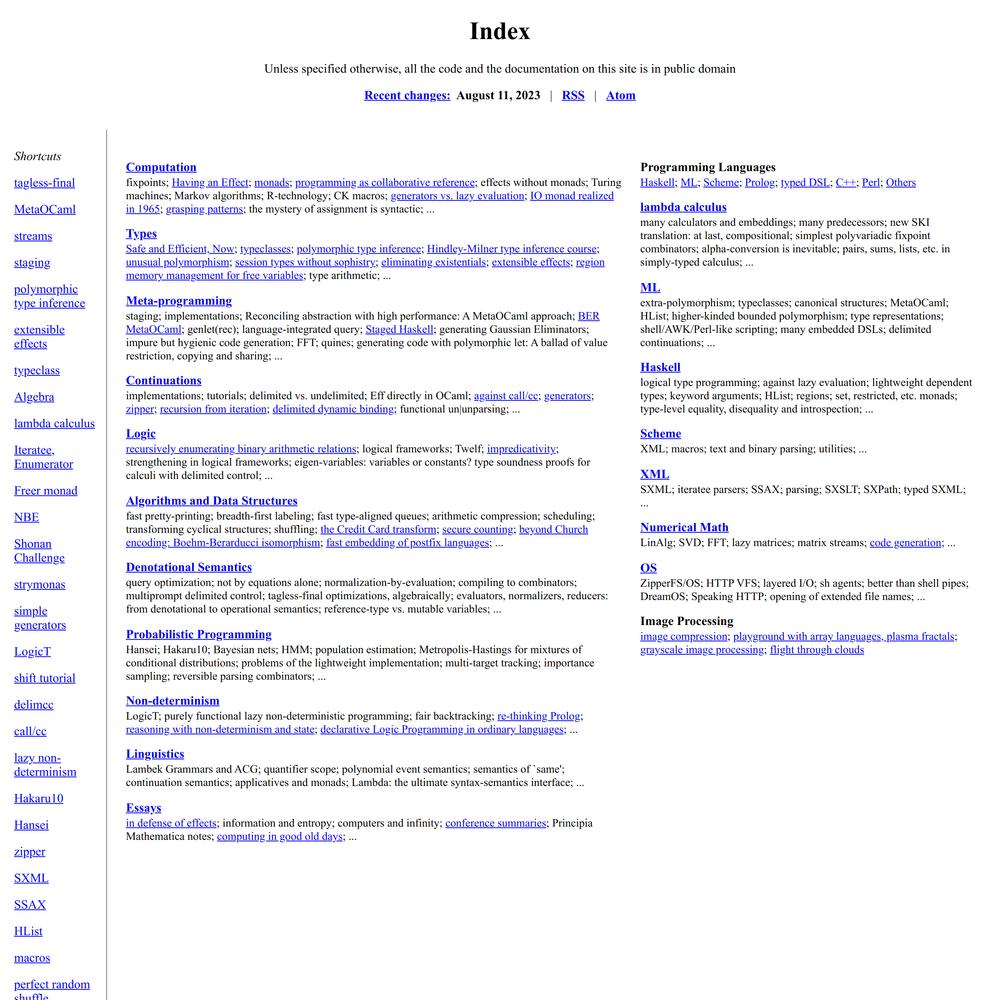 Index

Unless specified otherwise, all the code and the documentation on this site is in public domain

Recent changes: August 11, 2023 | RSS | Atom

Shortcuts

tagless-final

MetaOCaml

streams

staging

polymorphic type inference

extensible effects

typeclass

Algebra

lambda calculus

Iteratee, Enumerator

Freer monad

NBE

Shonan Challenge

strymonas

simple generators

LogicT

shift tutorial

delimcc

call/cc

lazy non-determinism

Hakaru10

Hansei

zipper

SXML

SSAX

HList

macros

perfect random shuffle

Computation
fixpoints; Having an Effect; monads; programming as collaborative reference; effects without monads; Turing machines; Markov algorithms; R-technology; CK macros; generators vs. lazy evaluation; IO monad realized in 1965; grasping patterns; the mystery of assignment is syntactic; ...

Types
Safe and Efficient, Now; typeclasses; polymorphic type inference; Hindley-Milner type inference course; unusual polymorphism; session types without sophistry; eliminating existentials; extensible effects; region memory management for free variables; type arithmetic; ...

Meta-programming
staging; implementations; Reconciling abstraction with high performance: A MetaOCaml approach; BER MetaOCaml; genlet(rec); language-integrated query; Staged Haskell; generating Gaussian Eliminators; impure but hygienic code generation; FFT; quines; generating code with polymorphic let: A ballad of value restriction, copying and sharing; ...

Continuations
implementations; tutorials; delimited vs. undelimited; Eff directly in OCaml; against call/cc; generators; zipper; recursion from iteration; delimited dynamic binding; functional un|unparsing; ...

Logic
recursively enumerating binary arithmetic relations; logical frameworks; Twelf; impredicativity; strengthening in logical frameworks; eigen-variables: variables or constants? type soundness proofs for calculi with delimited control; ...

Algorithms and Data Structures
fast pretty-printing; breadth-first labeling; fast type-aligned queues; arithmetic compression; scheduling; transforming cyclical structures; shuffling; the Credit Card transform; secure counting; beyond Church encoding: Boehm-Berarducci isomorphism; fast embedding of postfix languages; ...

Denotational Semantics
query optimization; not by equations alone; normalization-by-evaluation; compiling to combinators; multiprompt delimited control; tagless-final optimizations, algebraically; evaluators, normalizers, reducers: from denotational to operational semantics; reference-type vs. mutable variables; ...

Probabilistic Programming
Hansei; Hakaru10; Bayesian nets; HMM; population estimation; Metropolis-Hastings for mixtures of conditional distributions; problems of the lightweight implementation; multi-target tracking; importance sampling; reversible parsing combinators; ...

Non-determinism
LogicT; purely functional lazy non-deterministic programming; fair backtracking; re-thinking Prolog; reasoning with non-determinism and state; declarative Logic Programming in ordinary languages; ...

Linguistics
Lambek Grammars and ACG; quantifier scope; polynomial event semantics; semantics of `same'; continuation semantics; applicatives and monads; Lambda: the ultimate syntax-semantics interface; ...

Essays
in defense of effects; information and entropy; computers and infinity; conference summaries; Principia Mathematica notes; computing in good old days; ...

Programming Languages
Haskell; ML; Scheme; Prolog; typed DSL; C++; Perl; Others

lambda calculus
many calculators and embeddings; many predecessors; new SKI translation: at last, compositional; simplest polyvariadic fixpoint combinators; alpha-conversion is inevitable; pairs, sums, lists, etc. in simply-typed calculus; ...

ML
extra-polymorphism; typeclasses; canonical structures; MetaOCaml; HList; higher-kinded bounded polymorphism; type representations; shell/AWK/Perl-like scripting; many embedded DSLs; delimited continuations; ...

Haskell
logical type programming; against lazy evaluation; lightweight dependent types; keyword arguments; HList; regions; set, restricted, etc. monads; type-level equality, disequality and introspection; ...

Scheme
XML; macros; text and binary parsing; utilities; ...

XML
SXML; iteratee parsers; SSAX; parsing; SXSLT; SXPath; typed SXML; ...

Numerical Math
LinAlg; SVD; FFT; lazy matrices; matrix streams; code generation; ...

OS
ZipperFS/OS; HTTP VFS; layered I/O; sh agents; better than shell pipes; DreamOS; Speaking HTTP; opening of extended file names; ...

Image Processing
image compression; playground with array languages, plasma fractals; grayscale image processing; flight through clouds